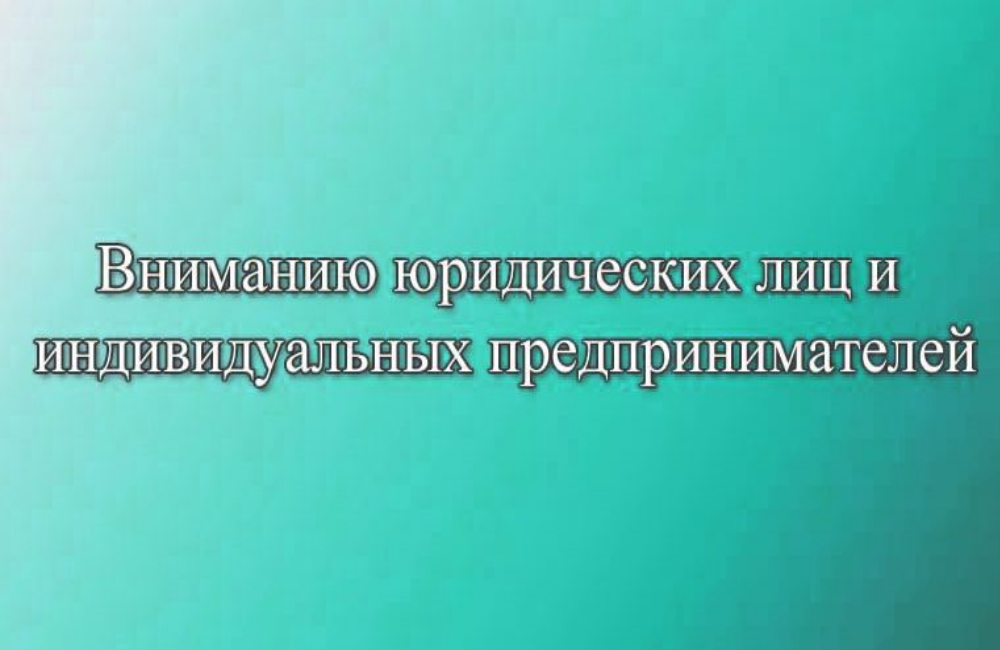 Вниманию юридических лиц и индивидуальных предпринимателей